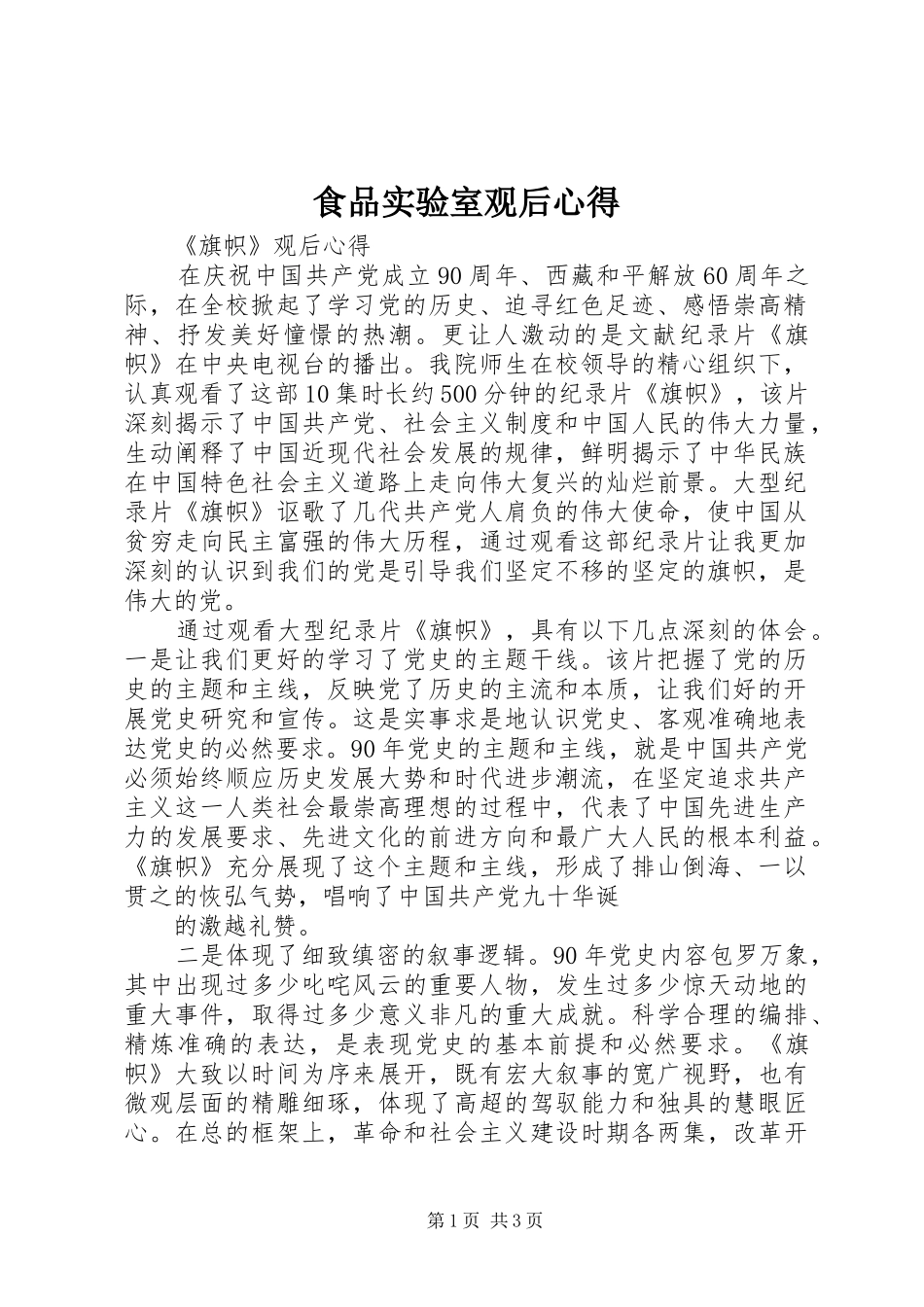 食品实验室观后心得

《旗帜》观后心得

在庆祝中国共产党成立90周年、西藏和平解放60周年之际，在全校掀起了学习党的历史、追寻红色足迹、感悟崇高精神、抒发美好憧憬的热潮。更让人激动的是文献纪录片《旗帜》在中央电视台的播出。我院师生在校领导的精心组织下，认真观看了这部10集时长约500分钟的纪录片《旗帜》，该片深刻揭示了中国共产党、社会主义制度和中国人民的伟大力量，生动阐释了中国近现代社会发展的规律，鲜明揭示了中华民族在中国特色社会主义道路上走向伟大复兴的灿烂前景。大型纪录片《旗帜》讴歌了几代共产党人肩负的伟大使命，使中国从贫穷走向民主富强的伟大历程，通过观看这部纪录片让我更加深刻的认识到我们的党是引导我们坚定不移的坚定的旗帜，是伟大的党。

通过观看大型纪录片《旗帜》，具有以下几点深刻的体会。一是让我们更好的学习了党史的主题干线。该片把握了党的历史的主题和主线，反映党了历史的主流和本质，让我们好的开展党史研究和宣传。这是实事求是地认识党史、客观准确地表达党史的必然要求。90年党史的主题和主线，就是中国共产党必须始终顺应历史发展大势和时代进步潮流，在坚定追求共产主义这一人类社会最崇高理想的过程中，代表了中国先进生产力的发展要求、先进文化的前进方向和最广大人民的根本利益。《旗帜》充分展现了这个主题和主线，形成了排山倒海、一以贯之的恢弘气势，唱响了中国共产党九十华诞

的激越礼赞。

二是体现了细致缜密的叙事逻辑。90年党史内容包罗万象，其中出现过多少叱咤风云的重要人物，发生过多少惊天动地的重大事件，取得过多少意义非凡的重大成就。科学合理的编排、精炼准确的表达，是表现党史的基本前提和必然要求。《旗帜》大致以时间为序来展开，既有宏大叙事的宽广视野，也有微观层面的精雕细琢，体现了高超的驾驭能力和独具的慧眼匠心。在总的框架上，革命和社会主义建设时期各两集，改革开

第1页 共3页